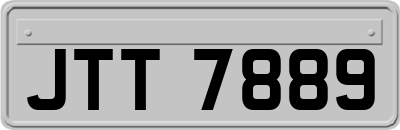 JTT 7889